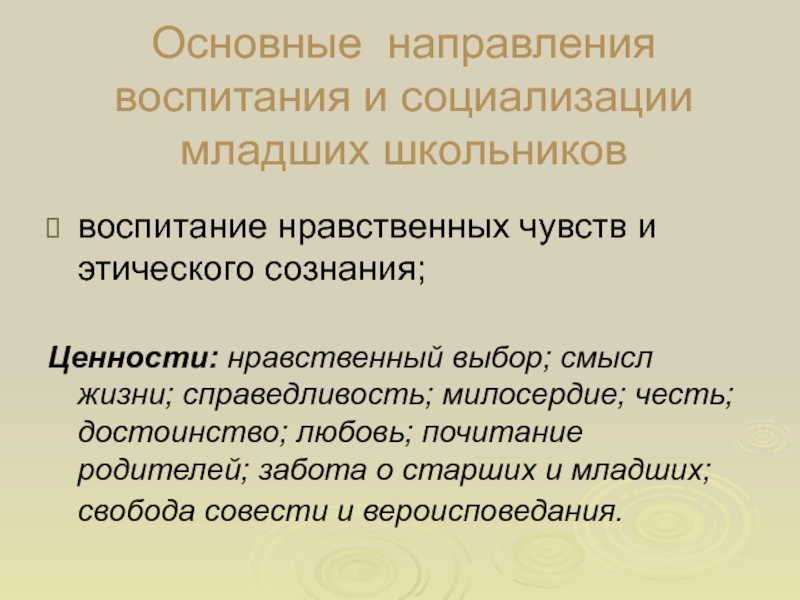 Основные направления воспитания и социализации младших школьников

воспитание нравственных чувств и этического сознания;

Ценности: нравственный выбор; смысл жизни; справедливость; милосердие; честь; достоинство; любовь; почитание родителей; забота о старших и младших; свобода совести и вероисповедания.